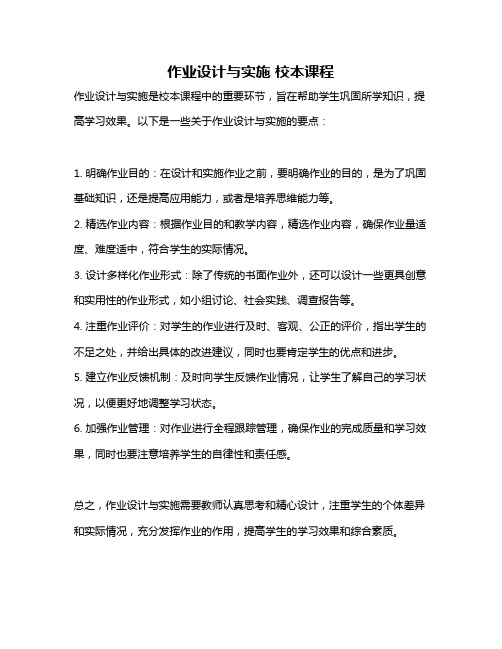 作业设计与实施 校本课程

作业设计与实施是校本课程中的重要环节，旨在帮助学生巩固所学知识，提高学习效果。以下是一些关于作业设计与实施的要点：

1. 明确作业目的：在设计和实施作业之前，要明确作业的目的，是为了巩固基础知识，还是提高应用能力，或者是培养思维能力等。

2. 精选作业内容：根据作业目的和教学内容，精选作业内容，确保作业量适度、难度适中，符合学生的实际情况。

3. 设计多样化作业形式：除了传统的书面作业外，还可以设计一些更具创意和实用性的作业形式，如小组讨论、社会实践、调查报告等。

4. 注重作业评价：对学生的作业进行及时、客观、公正的评价，指出学生的不足之处，并给出具体的改进建议，同时也要肯定学生的优点和进步。

5. 建立作业反馈机制：及时向学生反馈作业情况，让学生了解自己的学习状况，以便更好地调整学习状态。

6. 加强作业管理：对作业进行全程跟踪管理，确保作业的完成质量和学习效果，同时也要注意培养学生的自律性和责任感。

总之，作业设计与实施需要教师认真思考和精心设计，注重学生的个体差异和实际情况，充分发挥作业的作用，提高学生的学习效果和综合素质。